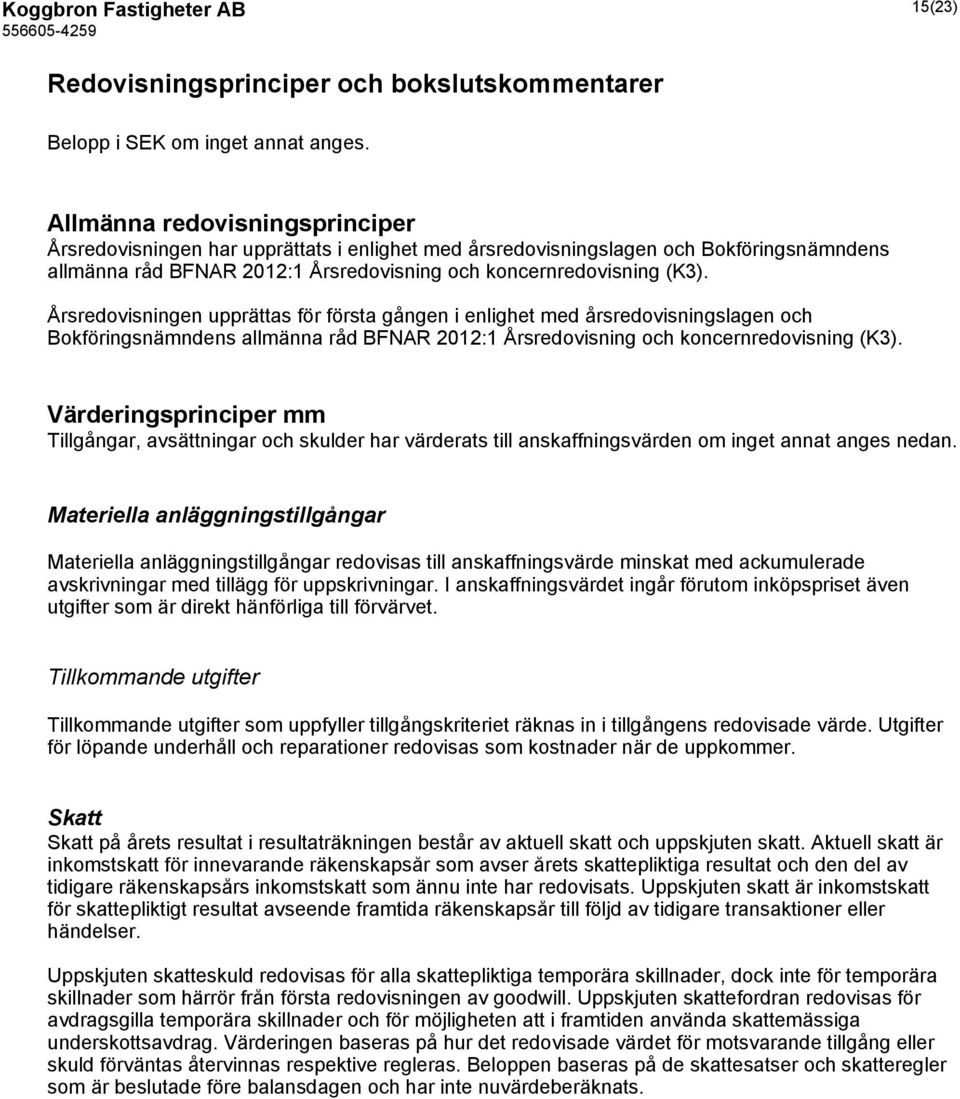 Koggbron Fastigheter AB
556605-4259

15(23)

Redovisningsprinciper och bokslutskommentarer

Belopp i SEK om inget annat anges.

Allmänna redovisningsprinciper
Årsredovisningen har upprättats i enlighet med årsredovisningslagen och Bokföringsnämndens allmänna råd BFNAR 2012:1 Årsredovisning och koncernredovisning (K3).

Årsredovisningen upprättas för första gången i enlighet med årsredovisningslagen och Bokföringsnämndens allmänna råd BFNAR 2012:1 Årsredovisning och koncernredovisning (K3).

Värderingsprinciper mm
Tillgångar, avsättningar och skulder har värderats till anskaffningsvärden om inget annat anges nedan.

Materiella anläggningstillgångar

Materiella anläggningstillgångar redovisas till anskaffningsvärde minskat med ackumulerade avskrivningar med tillägg för uppskrivningar. I anskaffningsvärdet ingår förutom inköpspriset även utgifter som är direkt hänförliga till förvärvet.

Tillkommande utgifter

Tillkommande utgifter som uppfyller tillgångskriteriet räknas in i tillgångens redovisade värde. Utgifter för löpande underhåll och reparationer redovisas som kostnader när de uppkommer.

Skatt
Skatt på årets resultat i resultaträkningen består av aktuell skatt och uppskjuten skatt. Aktuell skatt är inkomstskatt för innevarande räkenskapsår som avser årets skattepliktiga resultat och den del av tidigare räkenskapsårs inkomstskatt som ännu inte har redovisats. Uppskjuten skatt är inkomstskatt för skattepliktigt resultat avseende framtida räkenskapsår till följd av tidigare transaktioner eller händelser.

Uppskjuten skatteskuld redovisas för alla skattepliktiga temporära skillnader, dock inte för temporära skillnader som härrör från första redovisningen av goodwill. Uppskjuten skattefordran redovisas för avdragsgilla temporära skillnader och för möjligheten att i framtiden använda skattemässiga underskottsavdrag. Värderingen baseras på hur det redovisade värdet för motsvarande tillgång eller skuld förväntas återvinnas respektive regleras. Beloppen baseras på de skattesatser och skatteregler som är beslutade före balansdagen och har inte nuvärdeberäknats.